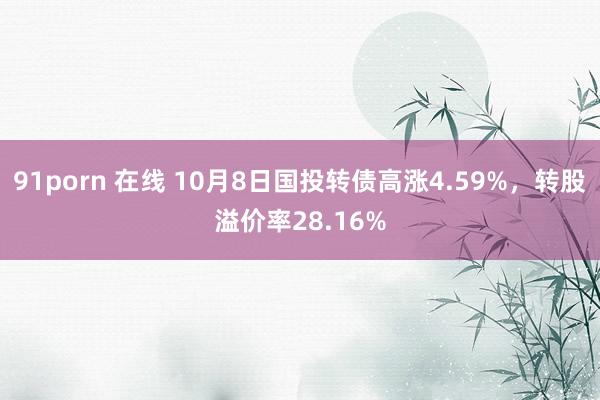 91porn 在线 10月8日国投转债高涨4.59%，转股溢价率28.16%